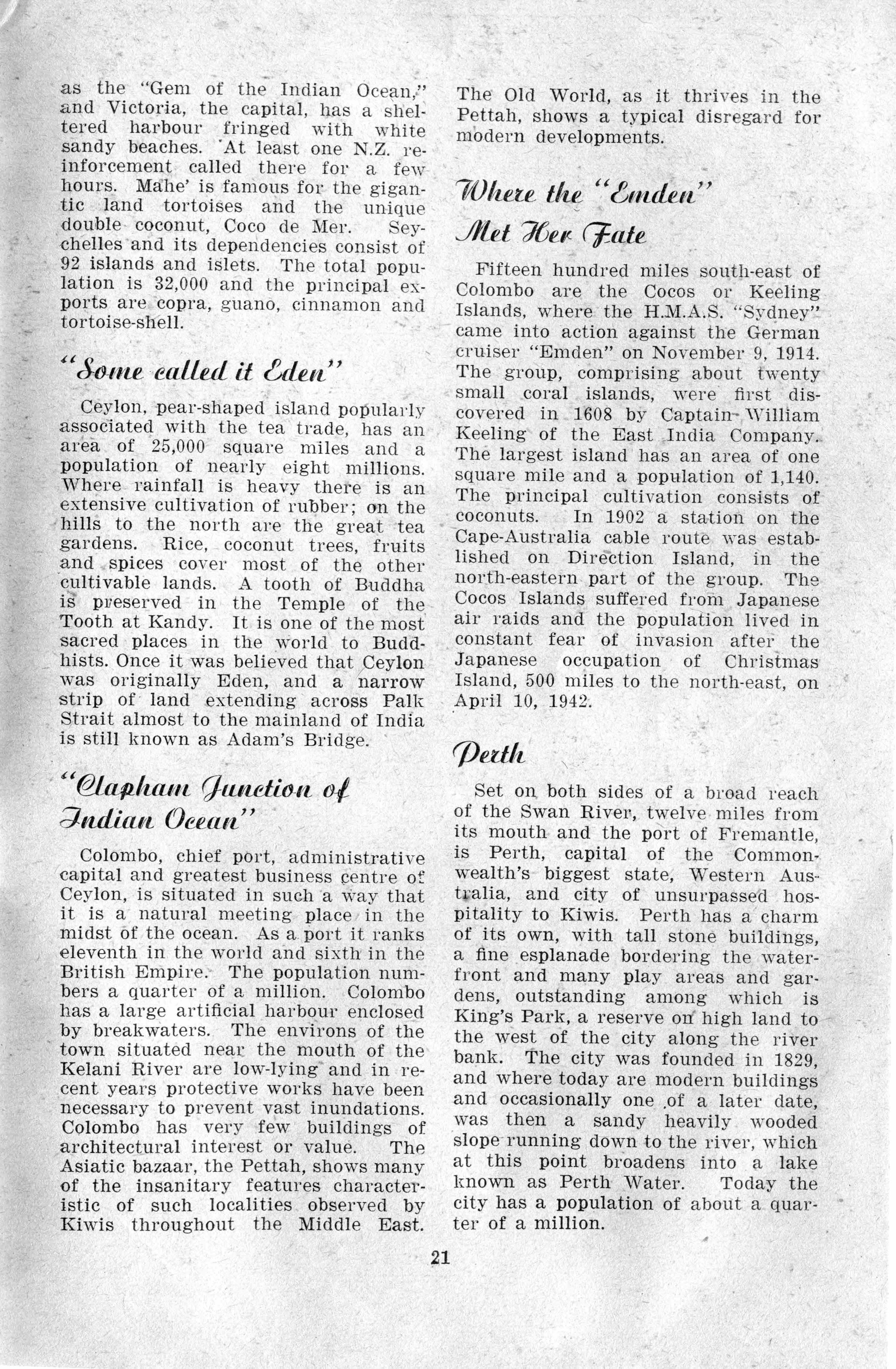 as the "Gem of the Indian Ocean," and Victoria, the capital, has a sheltered harbour fringed with white sandy beaches. At least one N.Z. reinforcement called there for a few hours. Mahe' is famous for the gigantic land tortoises and the unique double coconut, Coco de Mer. Seychelles and its dependencies consist of 92 islands and islets. The total population is 32,000 and the principal exports are copra, guano, cinnamon and tortoise-shell.

"Some called it Eden"

Ceylon, pear-shaped island popularly associated with the tea trade, has an area of 25,000 square miles and a population of nearly eight millions. Where rainfall is heavy there is an extensive cultivation of rubber; on the hills to the north are the great tea gardens. Rice, coconut trees, fruits and spices cover most of the other cultivable lands. A tooth of Buddha is preserved in the Temple of the Tooth at Kandy. It is one of the most sacred places in the world to Buddhists. Once it was believed that Ceylon was originally Eden, and a narrow strip of land extending across Palk Strait almost to the mainland of India is still known as Adam's Bridge.

"Clapham Junction of Indian Ocean"

Colombo, chief port, administrative capital and greatest business centre of Ceylon, is situated in such a way that it is a natural meeting place in the midst of the ocean. As a port it ranks eleventh in the world and sixth in the British Empire. The population numbers a quarter of a million. Colombo has a large artificial harbour enclosed by breakwaters. The environs of the town situated near the mouth of the Kelani River are low-lying and in recent years protective works have been necessary to prevent vast inundations. Colombo has very few buildings of architectural interest or value. The Asiatic bazaar, the Pettah, shows many of the insanitary features characteristic of such localities observed by Kiwis throughout the Middle East. The Old World, as it thrives in the Pettah, shows a typical disregard for modern developments.

Where the "Emden" Met Her Fate

Fifteen hundred miles south-east of Colombo are the Cocos or Keeling Islands, where the H.M.A.S. "Sydney" came into action against the German cruiser "Emden" on November 9, 1914. The group, comprising about twenty small coral islands, were first discovered in 1608 by Captain William Keeling of the East India Company. The largest island has an area of one square mile and a population of 1,140. The principal cultivation consists of coconuts. In 1902 a station on the Cape-Australia cable route was established on Direction Island, in the north-eastern part of the group. The Cocos Islands suffered from Japanese air raids and the population lived in constant fear of invasion after the Japanese occupation of Christmas Island, 500 miles to the north-east, on April 10, 1942.

Perth

Set on both sides of a broad reach of the Swan River, twelve miles from its mouth and the port of Fremantle, is Perth, capital of the Commonwealth's biggest state, Western Australia, and city of unsurpassed hospitality to Kiwis. Perth has a charm of its own, with tall stone buildings, a fine esplanade bordering the waterfront and many play areas and gardens, outstanding among which is King's Park, a reserve on high land to the west of the city along the river bank. The city was founded in 1829, and where today are modern buildings and occasionally one of a later date, was then a sandy heavily wooded slope running down to the river, which at this point broadens into a lake known as Perth Water. Today the city has a population of about a quarter of a million.

21